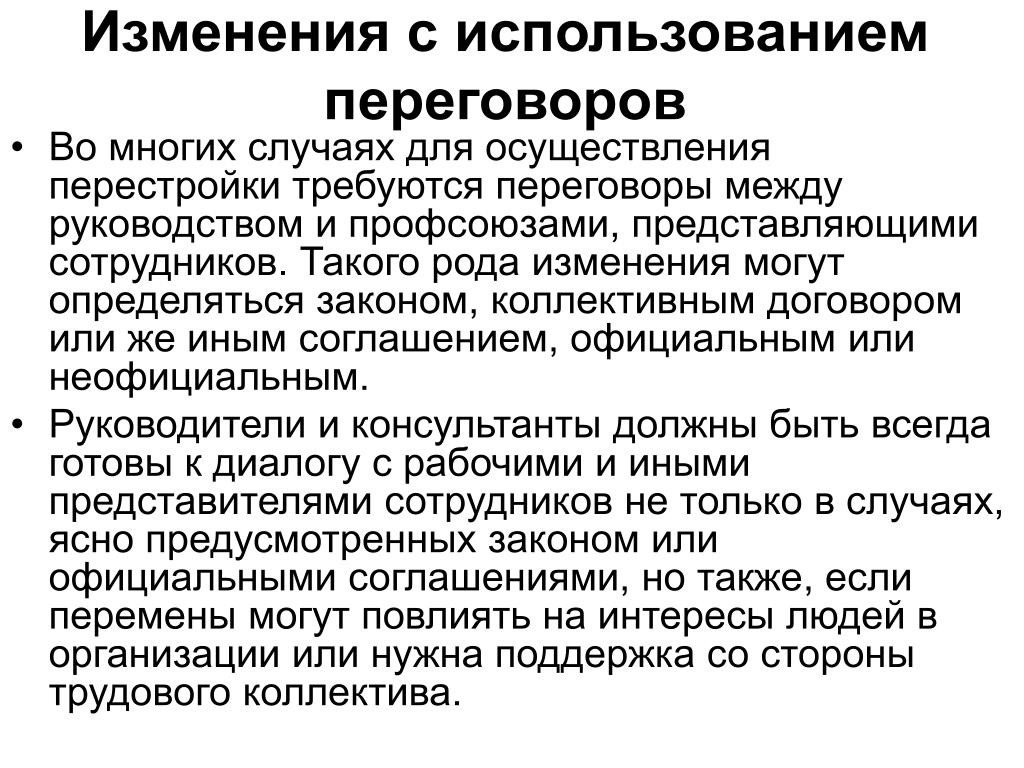 Изменения с использованием переговоров

• Во многих случаях для осуществления перестройки требуются переговоры между руководством и профсоюзами, представляющими сотрудников. Такого рода изменения могут определяться законом, коллективным договором или же иным соглашением, официальным или неофициальным.

• Руководители и консультанты должны быть всегда готовы к диалогу с рабочими и иными представителями сотрудников не только в случаях, ясно предусмотренных законом или официальными соглашениями, но также, если перемены могут повлиять на интересы людей в организации или нужна поддержка со стороны трудового коллектива.